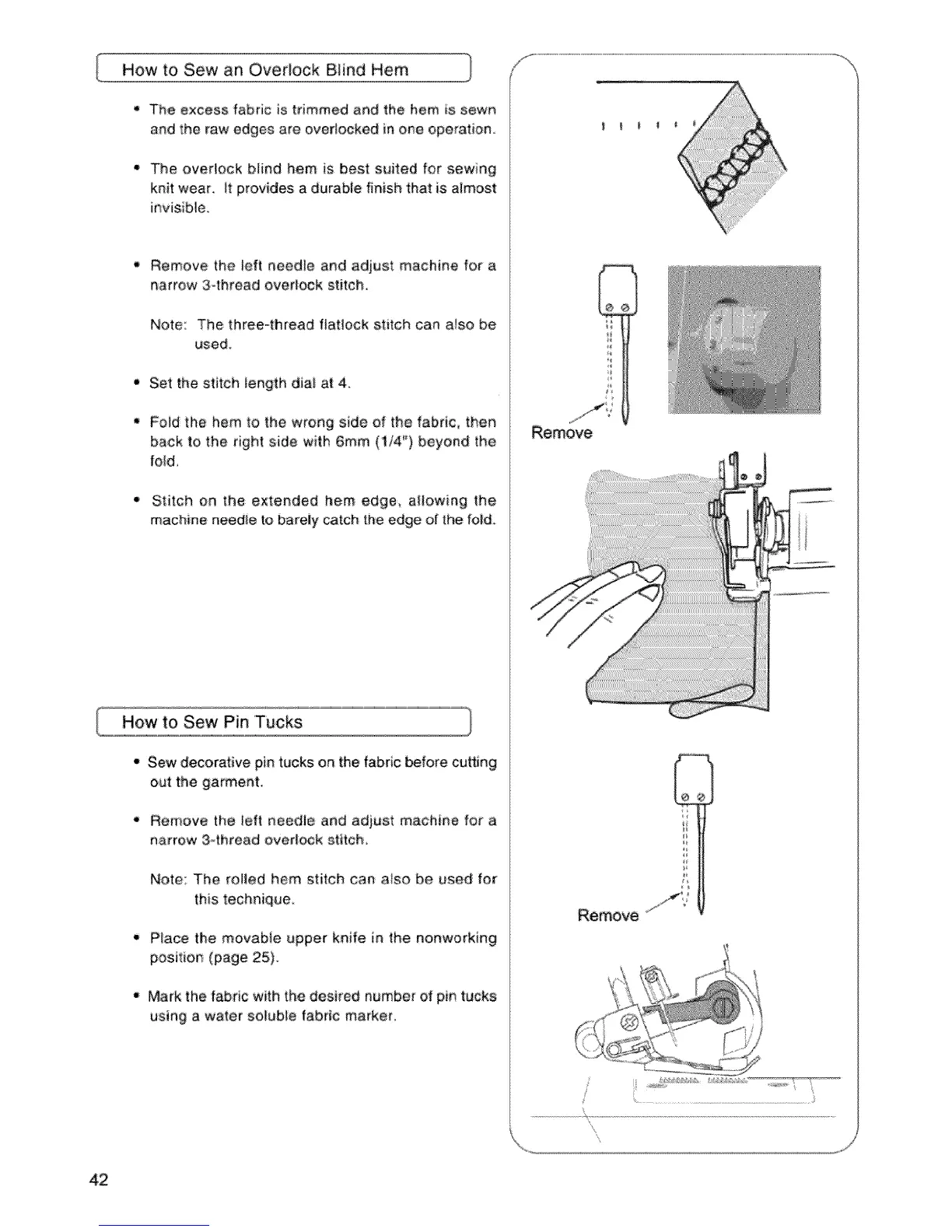 How to Sew an Overlock Blind Hem

• The excess fabric is trimmed and the hem is sewn and the raw edges are overlocked in one operation.

• The overlock blind hem is best suited for sewing knit wear. It provides a durable finish that is almost invisible.

• Remove the left needle and adjust machine for a narrow 3-thread overlock stitch.

Note: The three-thread flatlock stitch can also be used.

• Set the stitch length dial at 4.

• Fold the hem to the wrong side of the fabric, then back to the right side with 6mm (1/4") beyond the fold.

• Stitch on the extended hem edge, allowing the machine needle to barely catch the edge of the fold.

Remove

How to Sew Pin Tucks

• Sew decorative pin tucks on the fabric before cutting out the garment.

• Remove the left needle and adjust machine for a narrow 3-thread overlock stitch.

Note: The rolled hem stitch can also be used for this technique.

• Place the movable upper knife in the nonworking position (page 25).

• Mark the fabric with the desired number of pin tucks using a water soluble fabric marker.

Remove

42